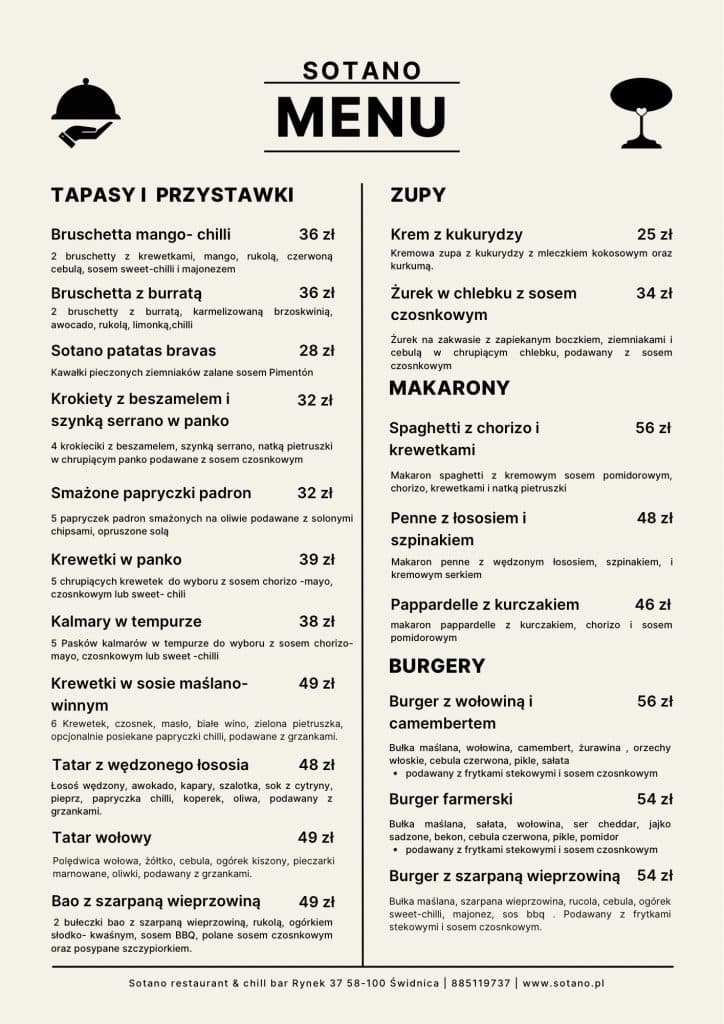 SOTANO
MENU

TAPASY I PRZYSTAWKI

Bruschetta mango- chilli 36 zł
2 bruschetty z krewetkami, mango, rukolą, czerwoną cebulą, sosem sweet-chilli i majonezem

Bruschetta z burratą 36 zł
2 bruschetty z burratą, karmelizowaną brzoskwinią, awocado, rukolą, limonką,chilli

Sotano patatas bravas 28 zł
Kawałki pieczonych ziemniaków zalane sosem Pimentón

Krokiety z beszamelem i szynką serrano w panko 32 zł
4 krokieciki z beszamelem, szynką serrano, natką pietruszki w chrupiącym panko podawane z sosem czosnkowym

Smażone papryczki padron 32 zł
5 papryczek padron smażonych na oliwie podawane z solonymi chipsami, opruszone solą

Krewetki w panko 39 zł
5 chrupiących krewetek do wyboru z sosem chorizo -mayo, czosnkowym lub sweet- chili

Kalmary w tempurze 38 zł
5 Pasków kalmarów w tempurze do wyboru z sosem chorizo-mayo, czosnkowym lub sweet -chilli

Krewetki w sosie maślano-winnym 49 zł
6 Krewetek, czosnek, masło, białe wino, zielona pietruszka, opcjonalnie posiekane papryczki chilli, podawane z grzankami.

Tatar z wędzonego łososia 48 zł
Łosoś wędzony, awokado, kapary, szalotka, sok z cytryny, pieprz, papryczka chilli, koperek, oliwa, podawany z grzankami.

Tatar wołowy 49 zł
Polędwica wołowa, żółtko, cebula, ogórek kiszony, pieczarki marnowane, oliwki, podawany z grzankami.

Bao z szarpaną wieprzowiną 49 zł
2 bułeczki bao z szarpaną wieprzowiną, rukolą, ogórkiem słodko- kwaśnym, sosem BBQ, polane sosem czosnkowym oraz posypane szczypiorkiem.

ZUPY

Krem z kukurydzy 25 zł
Kremowa zupa z kukurydzy z mleczkiem kokosowym oraz kurkumą.

Żurek w chlebku z sosem czosnkowym 34 zł
Żurek na zakwasie z zapiekanym boczkiem, ziemniakami i cebulą w chrupiącym chlebku, podawany z sosem czosnkowym

MAKARONY

Spaghetti z chorizo i krewetkami 56 zł
Makaron spaghetti z kremowym sosem pomidorowym, chorizo, krewetkami i natką pietruszki

Penne z łososiem i szpinakiem 48 zł
Makaron penne z wędzonym łososiem, szpinakiem, i kremowym serkiem

Pappardelle z kurczakiem 46 zł
makaron pappardelle z kurczakiem, chorizo i sosem pomidorowym

BURGERY

Burger z wołowiną i camembertem 56 zł
Bułka maślana, wołowina, camembert, żurawina , orzechy włoskie, cebula czerwona, pikle, sałata
• podawany z frytkami stekowymi i sosem czosnkowym

Burger farmerski 54 zł
Bułka maślana, sałata, wołowina, ser cheddar, jajko sadzone, bekon, cebula czerwona, pikle, pomidor
• podawany z frytkami stekowymi i sosem czosnkowym

Burger z szarpaną wieprzowiną 54 zł
Bułka maślana, szarpana wieprzowina, rucola, cebula, ogórek sweet-chilli, majonez, sos bbq . Podawany z frytkami stekowymi i sosem czosnkowym.

Sotano restaurant & chill bar Rynek 37 58-100 Świdnica | 885119737 | www.sotano.pl